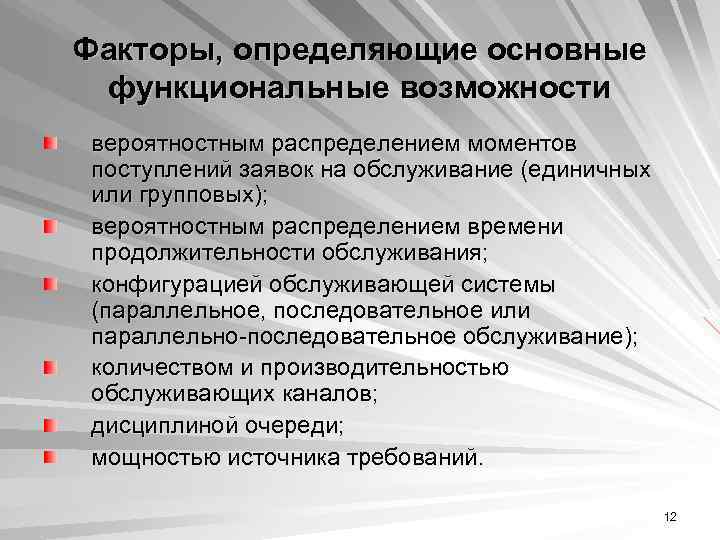 Факторы, определяющие основные функциональные возможности

вероятностным распределением моментов поступлений заявок на обслуживание (единичных или групповых);

вероятностным распределением времени продолжительности обслуживания;

конфигурацией обслуживающей системы (параллельное, последовательное или параллельно-последовательное обслуживание);

количеством и производительностью обслуживающих каналов;

дисциплиной очереди;

мощностью источника требований.

12